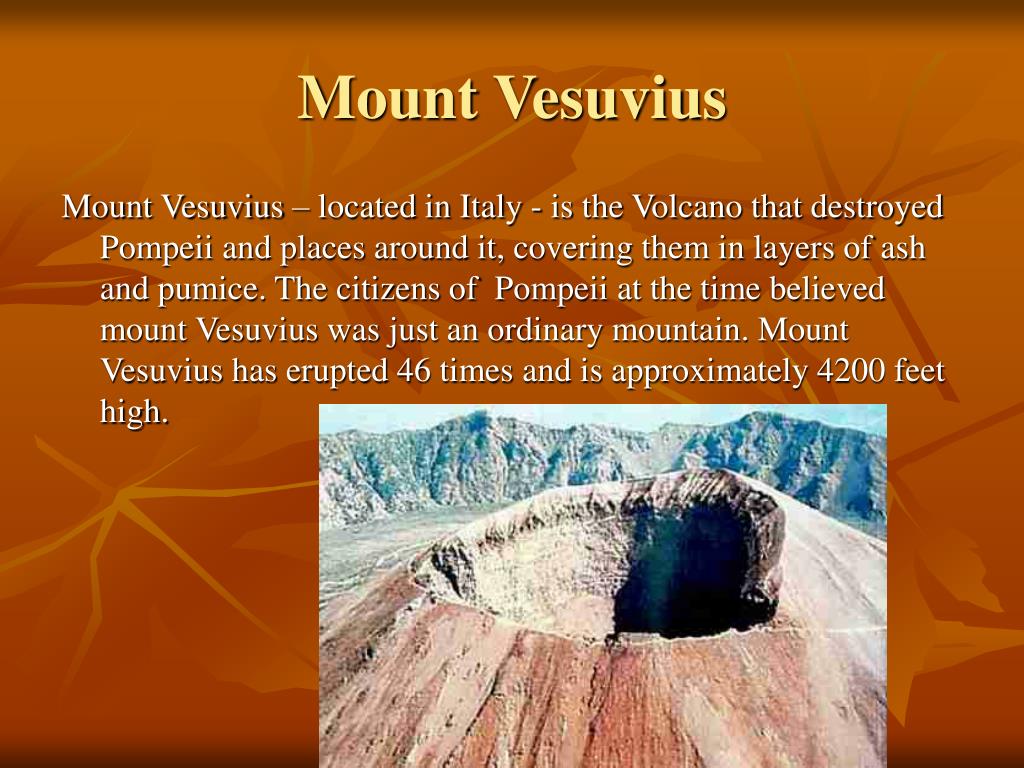 Mount Vesuvius

Mount Vesuvius – located in Italy - is the Volcano that destroyed Pompeii and places around it, covering them in layers of ash and pumice. The citizens of Pompeii at the time believed mount Vesuvius was just an ordinary mountain. Mount Vesuvius has erupted 46 times and is approximately 4200 feet high.